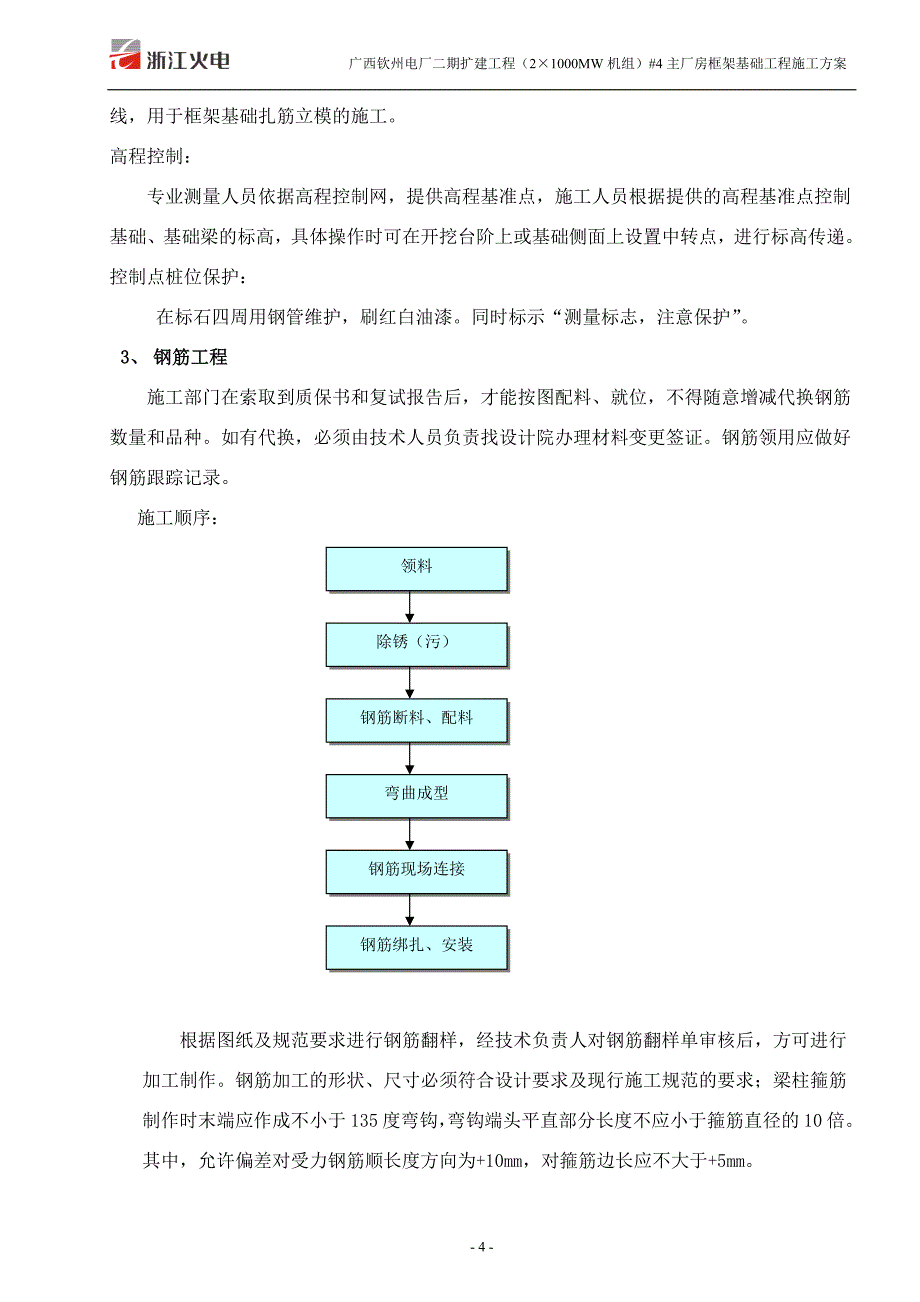 浙江火电

广西钦州电厂二期扩建工程（2×1000MW 机组）#4 主厂房框架基础工程施工方案

线，用于框架基础扎筋立模的施工。

高程控制：

专业测量人员依据高程控制网，提供高程基准点，施工人员根据提供的高程基准点控制基础、基础梁的标高，具体操作时可在开挖台阶上或基础侧面上设置中转点，进行标高传递。

控制点桩位保护：

在标石四周用钢管维护，刷红白油漆。同时标示“测量标志，注意保护”。

3、 钢筋工程

施工部门在索取到质保书和复试报告后，才能按图配料、就位，不得随意增减代换钢筋数量和品种。如有代换，必须由技术人员负责找设计院办理材料变更签证。钢筋领用应做好钢筋跟踪记录。

施工顺序：

领料

除锈（污）

钢筋断料、配料

弯曲成型

钢筋现场连接

钢筋绑扎、安装

根据图纸及规范要求进行钢筋翻样，经技术负责人对钢筋翻样单审核后，方可进行加工制作。钢筋加工的形状、尺寸必须符合设计要求及现行施工规范的要求；梁柱箍筋制作时末端应作成不小于 135 度弯钩，弯钩端头平直部分长度不应小于箍筋直径的 10 倍。其中，允许偏差对受力钢筋顺长度方向为+10mm，对箍筋边长应不大于+5mm。

- 4 -